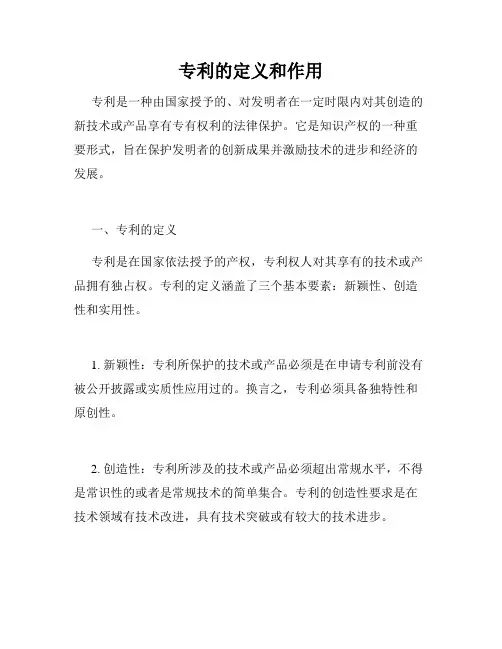 专利的定义和作用

专利是一种由国家授予的、对发明者在一定时限内对其创造的新技术或产品享有专有权利的法律保护。它是知识产权的一种重要形式，旨在保护发明者的创新成果并激励技术的进步和经济的发展。

一、专利的定义

专利是在国家依法授予的产权，专利权人对其享有的技术或产品拥有独占权。专利的定义涵盖了三个基本要素：新颖性、创造性和实用性。

1. 新颖性：专利所保护的技术或产品必须是在申请专利前没有被公开披露或实质性应用过的。换言之，专利必须具备独特性和原创性。

2. 创造性：专利所涉及的技术或产品必须超出常规水平，不得是常识性的或者是常规技术的简单集合。专利的创造性要求是在技术领域有技术改进，具有技术突破或有较大的技术进步。